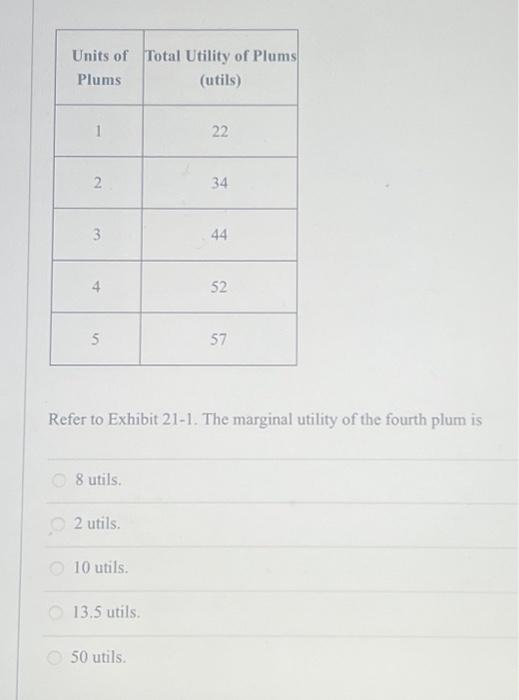 | Units of Plums | Total Utility of Plums (utils) |
|---|---|
| 1 | 22 |
| 2 | 34 |
| 3 | 44 |
| 4 | 52 |
| 5 | 57 |

Refer to Exhibit 21-1. The marginal utility of the fourth plum is

8 utils.

2 utils.

10 utils.

13.5 utils.

50 utils.